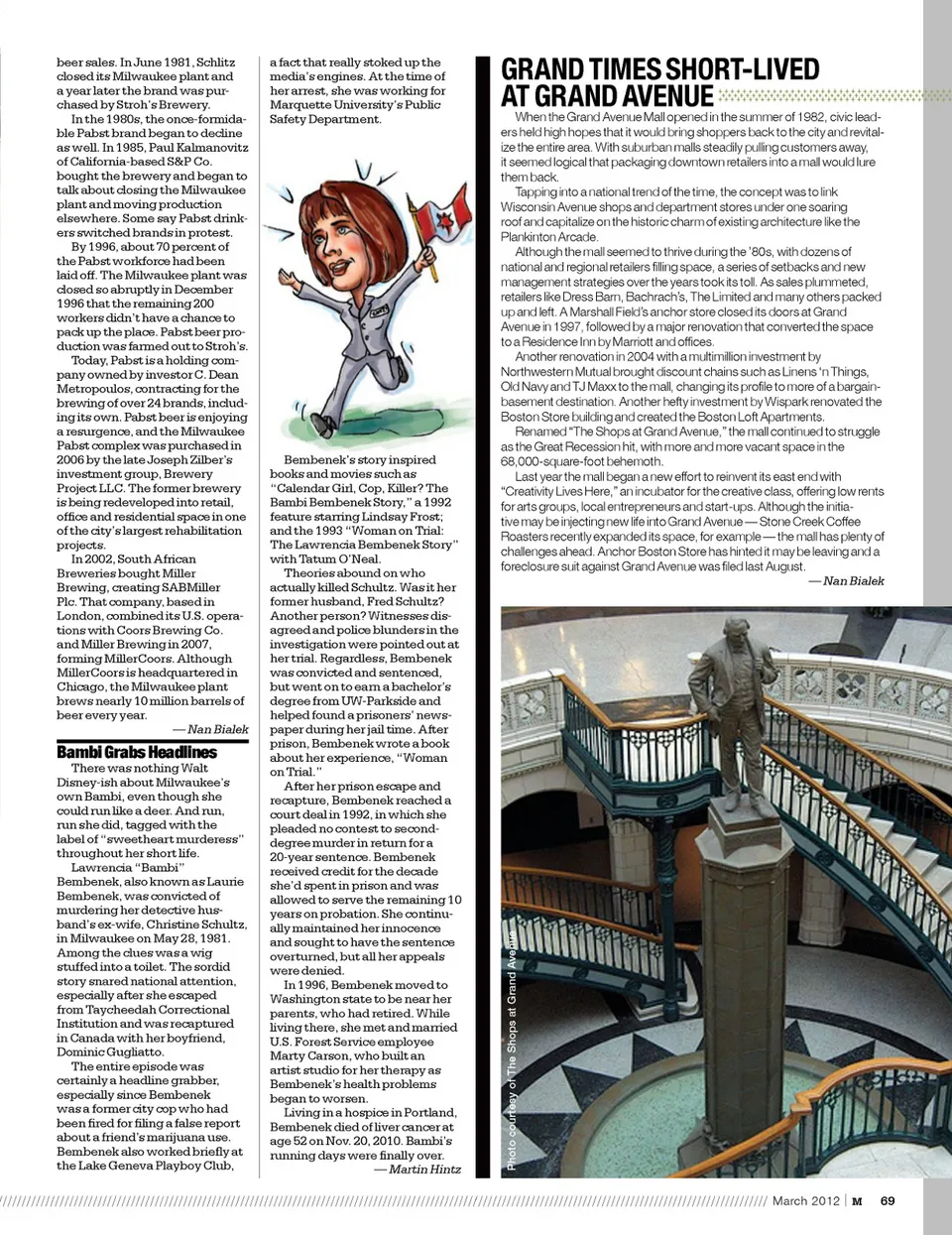 beer sales. In June 1981, Schlitz closed its Milwaukee plant and a year later the brand was purchased by Stroh's Brewery.

In the 1980s, the once-formidable Pabst brand began to decline as well. In 1985, Paul Kalmanovitz of California-based S&P Co. bought the brewery and began to talk about closing the Milwaukee plant and moving production elsewhere. Some say Pabst drinkers switched brands in protest.

By 1996, about 70 percent of the Pabst workforce had been laid off. The Milwaukee plant was closed so abruptly in December 1996 that the remaining 200 workers didn't have a chance to pack up the place. Pabst beer production was farmed out to Stroh's.

Today, Pabst is a holding company owned by investor C. Dean Metropoulos, contracting for the brewing of over 24 brands, including its own. Pabst beer is enjoying a resurgence, and the Milwaukee Pabst complex was purchased in 2006 by the late Joseph Zilber's investment group, Brewery Project LLC. The former brewery is being redeveloped into retail, office and residential space in one of the city's largest rehabilitation projects.

In 2002, South African Breweries bought Miller Brewing, creating SABMiller Plc. That company, based in London, combined its U.S. operations with Coors Brewing Co. and Miller Brewing in 2007, forming MillerCoors. Although MillerCoors is headquartered in Chicago, the Milwaukee plant brews nearly 10 million barrels of beer every year.

— Nan Bialek

Bambi Grabs Headlines

There was nothing Walt Disney-ish about Milwaukee's own Bambi, even though she could run like a deer. And run, run she did, tagged with the label of "sweetheart murderess" throughout her short life.

Lawrencia "Bambi" Bembenek, also known as Laurie Bembenek, was convicted of murdering her detective husband's ex-wife, Christine Schultz, in Milwaukee on May 28, 1981. Among the clues was a wig stuffed into a toilet. The sordid story snared national attention, especially after she escaped from Taycheedah Correctional Institution and was recaptured in Canada with her boyfriend, Dominic Gugliatto.

The entire episode was certainly a headline grabber, especially since Bembenek was a former city cop who had been fired for filing a false report about a friend's marijuana use. Bembenek also worked briefly at the Lake Geneva Playboy Club, a fact that really stoked up the media's engines. At the time of her arrest, she was working for Marquette University's Public Safety Department.

Bembenek's story inspired books and movies such as "Calendar Girl, Cop, Killer? The Bambi Bembenek Story," a 1992 feature starring Lindsay Frost; and the 1993 "Woman on Trial: The Lawrencia Bembenek Story" with Tatum O'Neal.

Theories abound on who actually killed Schultz. Was it her former husband, Fred Schultz? Another person? Witnesses disagreed and police blunders in the investigation were pointed out at her trial. Regardless, Bembenek was convicted and sentenced, but went on to earn a bachelor's degree from UW-Parkside and helped found a prisoners' newspaper during her jail time. After prison, Bembenek wrote a book about her experience, "Woman on Trial."

After her prison escape and recapture, Bembenek reached a court deal in 1992, in which she pleaded no contest to second-degree murder in return for a 20-year sentence. Bembenek received credit for the decade she'd spent in prison and was allowed to serve the remaining 10 years on probation. She continually maintained her innocence and sought to have the sentence overturned, but all her appeals were denied.

In 1996, Bembenek moved to Washington state to be near her parents, who had retired. While living there, she met and married U.S. Forest Service employee Marty Carson, who built an artist studio for her therapy as Bembenek's health problems began to worsen.

Living in a hospice in Portland, Bembenek died of liver cancer at age 52 on Nov. 20, 2010. Bambi's running days were finally over.

— Martin Hintz

GRAND TIMES SHORT-LIVED AT GRAND AVENUE

When the Grand Avenue Mall opened in the summer of 1982, civic leaders held high hopes that it would bring shoppers back to the city and revitalize the entire area. With suburban malls steadily pulling customers away, it seemed logical that packaging downtown retailers into a mall would lure them back.

Tapping into a national trend of the time, the concept was to link Wisconsin Avenue shops and department stores under one soaring roof and capitalize on the historic charm of existing architecture like the Plankinton Arcade.

Although the mall seemed to thrive during the '80s, with dozens of national and regional retailers filling space, a series of setbacks and new management strategies over the years took its toll. As sales plummeted, retailers like Dress Barn, Bachrach's, The Limited and many others packed up and left. A Marshall Field's anchor store closed its doors at Grand Avenue in 1997, followed by a major renovation that converted the space to a Residence Inn by Marriott and offices.

Another renovation in 2004 with a multimillion investment by Northwestern Mutual brought discount chains such as Linens 'n Things, Old Navy and TJ Maxx to the mall, changing its profile to more of a bargain-basement destination. Another hefty investment by Wispark renovated the Boston Store building and created the Boston Loft Apartments.

Renamed "The Shops at Grand Avenue," the mall continued to struggle as the Great Recession hit, with more and more vacant space in the 68,000-square-foot behemoth.

Last year the mall began a new effort to reinvent its east end with "Creativity Lives Here," an incubator for the creative class, offering low rents for arts groups, local entrepreneurs and start-ups. Although the initiative may be injecting new life into Grand Avenue — Stone Creek Coffee Roasters recently expanded its space, for example — the mall has plenty of challenges ahead. Anchor Boston Store has hinted it may be leaving and a foreclosure suit against Grand Avenue was filed last August.

— Nan Bialek

Photo courtesy of The Shops at Grand Avenue

March 2012 | M 69